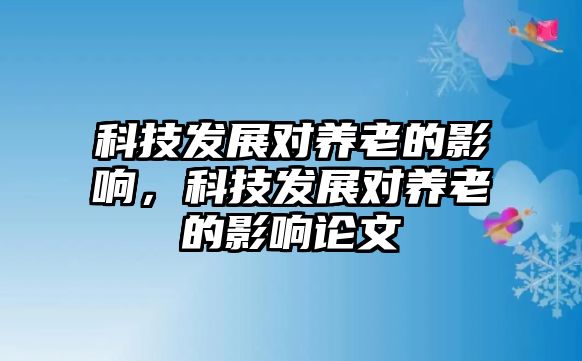 科技发展对养老的影响，科技发展对养老的影响论文